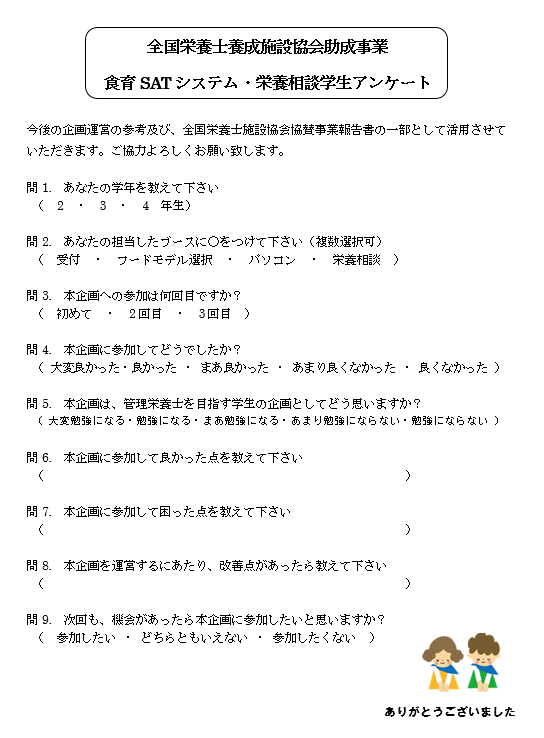 全国栄養士養成施設協会助成事業

食育 SAT システム・栄養相談学生アンケート

今後の企画運営の参考及び、全国栄養士施設協会協賛事業報告書の一部として活用させていただきます。ご協力よろしくお願い致します。

問 1. あなたの学年を教えて下さい
（ 2 ・ 3 ・ 4 年生）

問 2. あなたの担当したブースに○をつけて下さい（複数選択可）
（ 受付 ・ フードモデル選択 ・ パソコン ・ 栄養相談 ）

問 3. 本企画への参加は何回目ですか？
（ 初めて ・ 2回目 ・ 3回目 ）

問 4. 本企画に参加してどうでしたか？
（ 大変良かった・良かった ・ まあ良かった ・ あまり良くなかった ・ 良くなかった ）

問 5. 本企画は、管理栄養士を目指す学生の企画としてどう思いますか？
（ 大変勉強になる・勉強になる・まあ勉強になる・あまり勉強にならない・勉強にならない ）

問 6. 本企画に参加して良かった点を教えて下さい
（ ）

問 7. 本企画に参加して困った点を教えて下さい
（ ）

問 8. 本企画を運営するにあたり、改善点があったら教えて下さい
（ ）

問 9. 次回も、機会があったら本企画に参加したいと思いますか？
（ 参加したい ・ どちらともいえない ・ 参加したくない ）

ありがとうございました